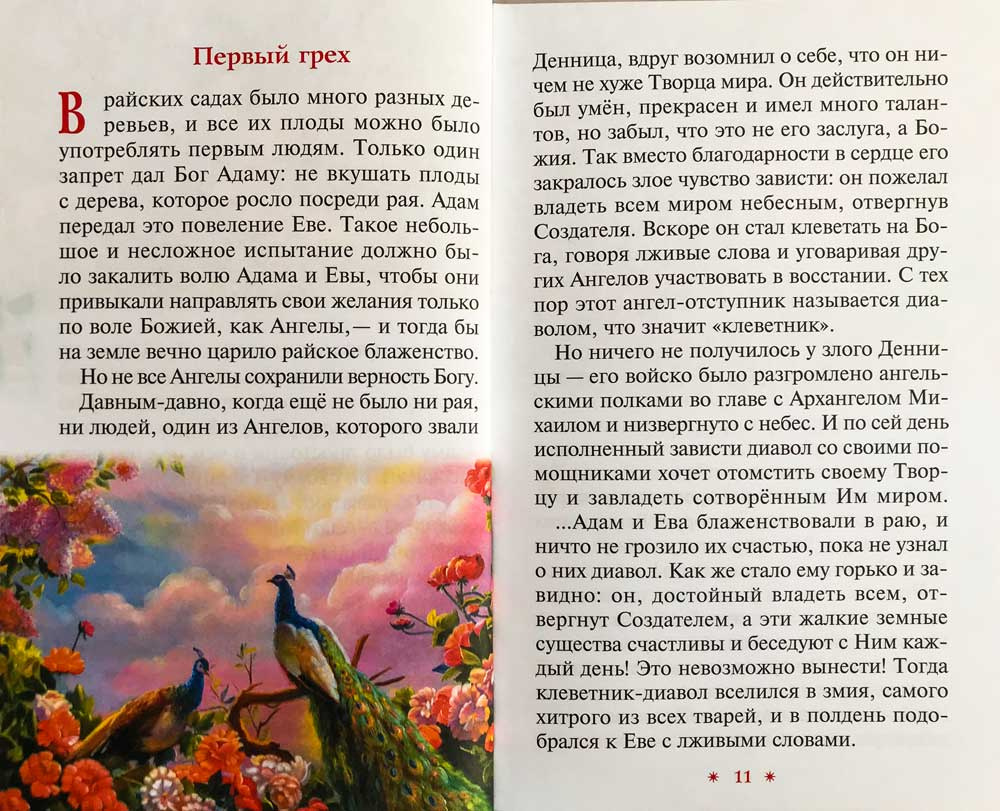 Первый грех

В райских садах было много разных деревьев, и все их плоды можно было употреблять первым людям. Только один запрет дал Бог Адаму: не вкушать плоды с дерева, которое росло посреди рая. Адам передал это повеление Еве. Такое небольшое и несложное испытание должно было закалить волю Адама и Евы, чтобы они привыкали направлять свои желания только по воле Божией, как Ангелы,— и тогда бы на земле вечно царило райское блаженство.

Но не все Ангелы сохранили верность Богу.

Давным-давно, когда ещё не было ни рая, ни людей, один из Ангелов, которого звали Денница, вдруг возомнил о себе, что он ничем не хуже Творца мира. Он действительно был умён, прекрасен и имел много талантов, но забыл, что это не его заслуга, а Божия. Так вместо благодарности в сердце его закралось злое чувство зависти: он пожелал владеть всем миром небесным, отвергнув Создателя. Вскоре он стал клеветать на Бога, говоря лживые слова и уговаривая других Ангелов участвовать в восстании. С тех пор этот ангел-отступник называется диаволом, что значит «клеветник».

Но ничего не получилось у злого Денницы — его войско было разгромлено ангельскими полками во главе с Архангелом Михаилом и низвергнуто с небес. И по сей день исполненный зависти диавол со своими помощниками хочет отомстить своему Творцу и завладеть сотворённым Им миром.

...Адам и Ева блаженствовали в раю, и ничто не грозило их счастью, пока не узнал о них диавол. Как же стало ему горько и завидно: он, достойный владеть всем, отвергнут Создателем, а эти жалкие земные существа счастливы и беседуют с Ним каждый день! Это невозможно вынести! Тогда клеветник-диавол вселился в змия, самого хитрого из всех тварей, и в полдень подобрался к Еве с лживыми словами.

* 11 *